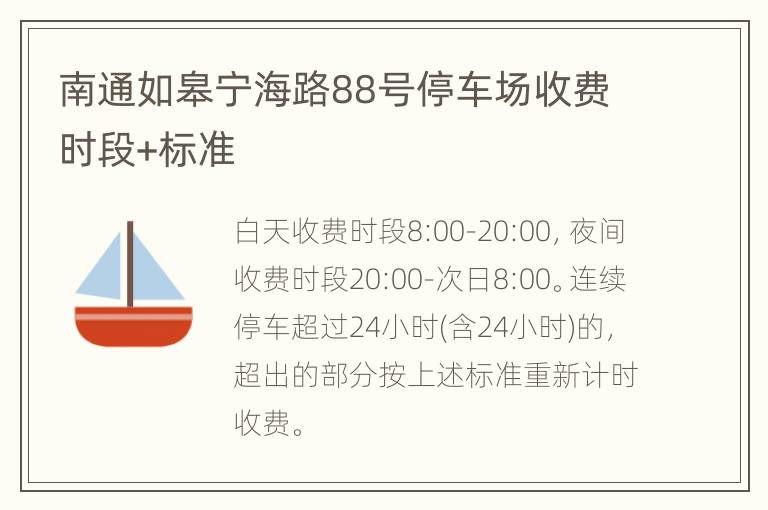 南通如皋宁海路88号停车场收费时段+标准

白天收费时段8:00-20:00, 夜间收费时段20:00-次日8:00。连续停车超过24小时(含24小时)的，超出的部分按上述标准重新计时收费。